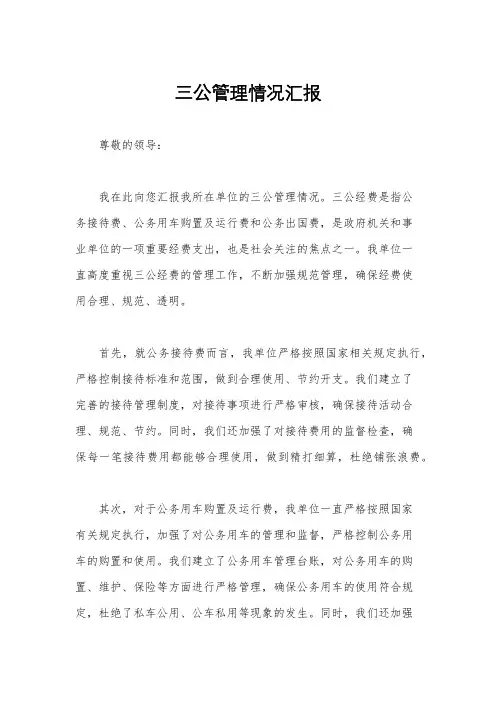 三公管理情况汇报

尊敬的领导：

我在此向您汇报我所在单位的三公管理情况。三公经费是指公务接待费、公务用车购置及运行费和公务出国费，是政府机关和事业单位的一项重要经费支出，也是社会关注的焦点之一。我单位一直高度重视三公经费的管理工作，不断加强规范管理，确保经费使用合理、规范、透明。

首先，就公务接待费而言，我单位严格按照国家相关规定执行，严格控制接待标准和范围，做到合理使用、节约开支。我们建立了完善的接待管理制度，对接待事项进行严格审核，确保接待活动合理、规范、节约。同时，我们还加强了对接待费用的监督检查，确保每一笔接待费用都能够合理使用，做到精打细算，杜绝铺张浪费。

其次，对于公务用车购置及运行费，我单位一直严格按照国家有关规定执行，加强了对公务用车的管理和监督，严格控制公务用车的购置和使用。我们建立了公务用车管理台账，对公务用车的购置、维护、保险等方面进行严格管理，确保公务用车的使用符合规定，杜绝了私车公用、公车私用等现象的发生。同时，我们还加强